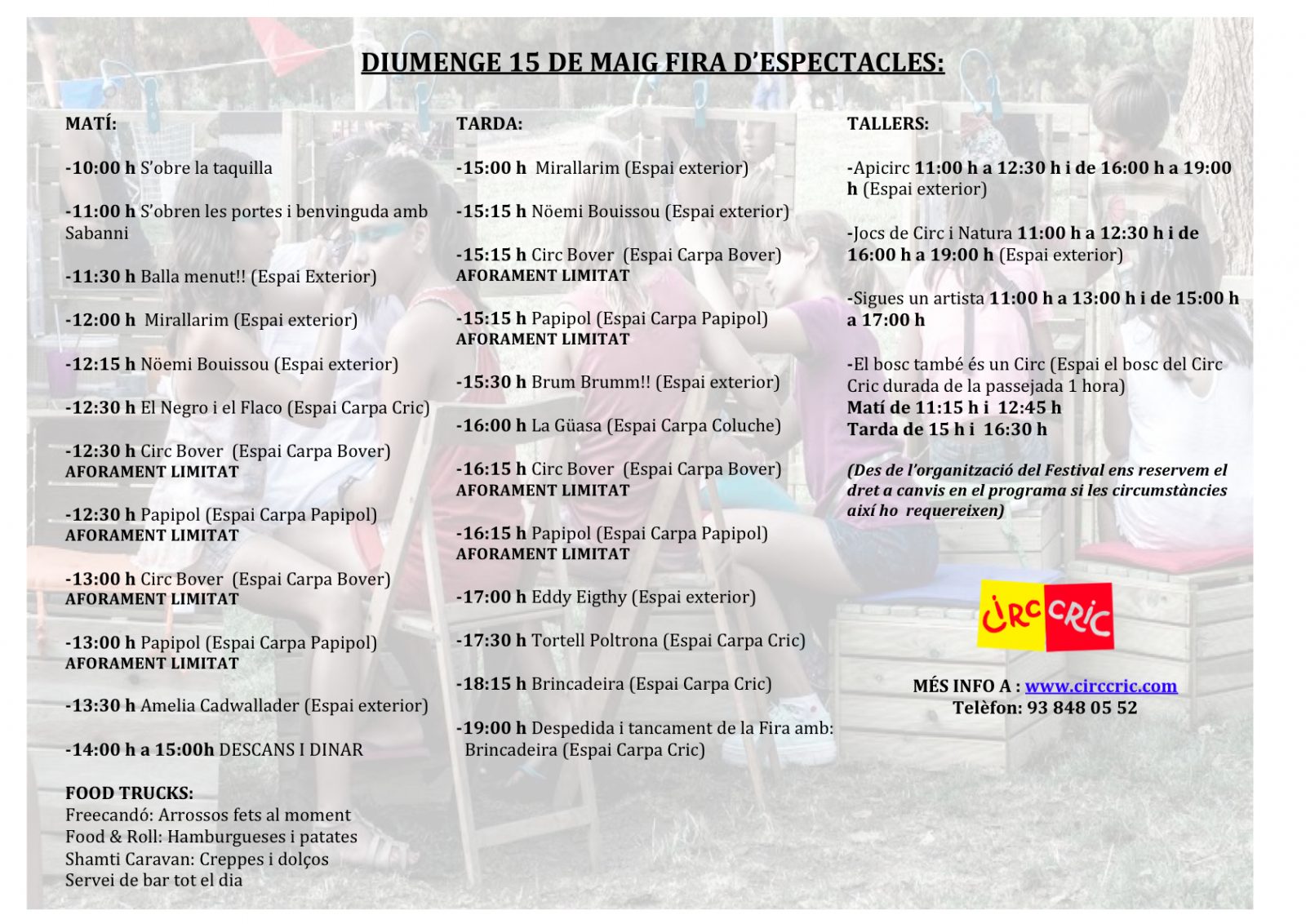 DIUMENGE 15 DE MAIG FIRA D'ESPECTACLES:

MATÍ:

-10:00 h S'obre la taquilla

-11:00 h S'obren les portes i benvinguda amb Sabanni

-11:30 h Balla menut!! (Espai Exterior)

-12:00 h Mirallarim (Espai exterior)

-12:15 h Nöemi Bouissou (Espai exterior)

-12:30 h El Negro i el Flaco (Espai Carpa Cric)

-12:30 h Circ Bover (Espai Carpa Bover)
AFORAMENT LIMITAT

-12:30 h Papipol (Espai Carpa Papipol)
AFORAMENT LIMITAT

-13:00 h Circ Bover (Espai Carpa Bover)
AFORAMENT LIMITAT

-13:00 h Papipol (Espai Carpa Papipol)
AFORAMENT LIMITAT

-13:30 h Amelia Cadwallader (Espai exterior)

-14:00 h a 15:00h DESCANS I DINAR

FOOD TRUCKS:
Freecandó: Arrossos fets al moment
Food & Roll: Hamburgueses i patates
Shamti Caravan: Creppes i dolços
Servei de bar tot el dia

TARDA:

-15:00 h Mirallarim (Espai exterior)

-15:15 h Nöemi Bouissou (Espai exterior)

-15:15 h Circ Bover (Espai Carpa Bover)
AFORAMENT LIMITAT

-15:15 h Papipol (Espai Carpa Papipol)
AFORAMENT LIMITAT

-15:30 h Brum Brumm!! (Espai exterior)

-16:00 h La Güasa (Espai Carpa Coluche)

-16:15 h Circ Bover (Espai Carpa Bover)
AFORAMENT LIMITAT

-16:15 h Papipol (Espai Carpa Papipol)
AFORAMENT LIMITAT

-17:00 h Eddy Eigthy (Espai exterior)

-17:30 h Tortell Poltrona (Espai Carpa Cric)

-18:15 h Brincadeira (Espai Carpa Cric)

-19:00 h Despedida i tancament de la Fira amb: Brincadeira (Espai Carpa Cric)

TALLERS:

-Apicirc 11:00 h a 12:30 h i de 16:00 h a 19:00 h (Espai exterior)

-Jocs de Circ i Natura 11:00 h a 12:30 h i de 16:00 h a 19:00 h (Espai exterior)

-Sigues un artista 11:00 h a 13:00 h i de 15:00 h a 17:00 h

-El bosc també és un Circ (Espai el bosc del Circ Cric durada de la passejada 1 hora)
Matí de 11:15 h i 12:45 h
Tarda de 15 h i 16:30 h

(Des de l'organització del Festival ens reservem el dret a canvis en el programa si les circumstàncies així ho requereixen)

CIRC CRIC

MÉS INFO A : www.circcric.com
Telèfon: 93 848 05 52